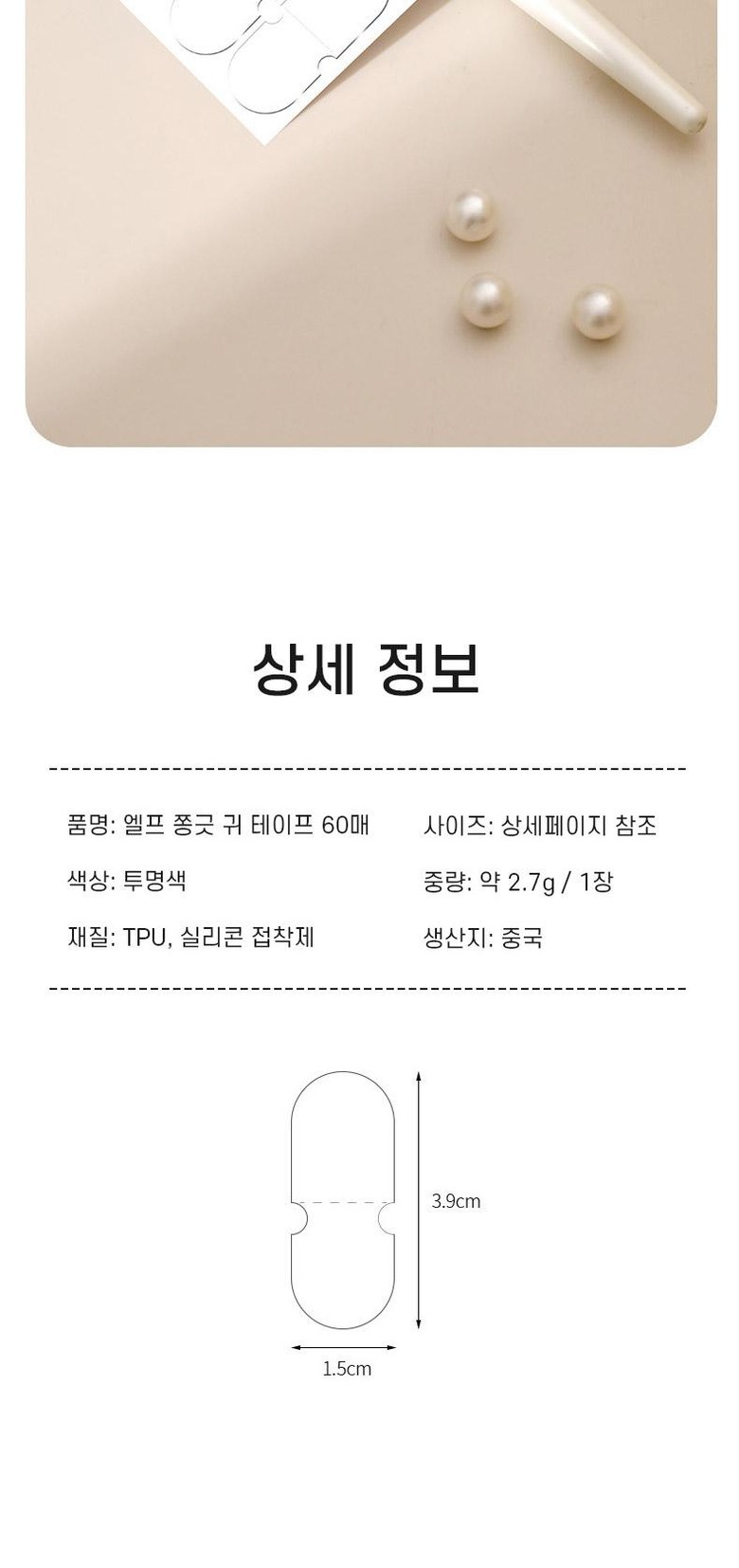 상세 정보

품명: 엘프 쫑긋 귀 테이프 60매

색상: 투명색

재질: TPU, 실리콘 접착제

사이즈: 상세페이지 참조

중량: 약 2.7g / 1장

생산지: 중국

3.9cm

1.5cm